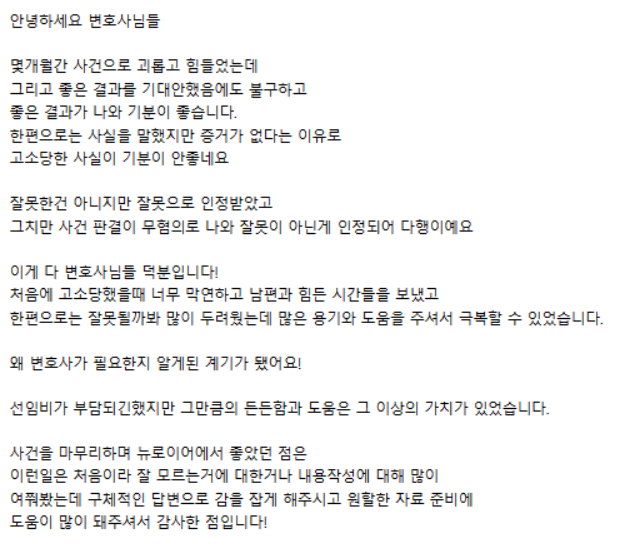 안녕하세요 변호사님들

몇개월간 사건으로 괴롭고 힘들었는데
그리고 좋은 결과를 기대안했음에도 불구하고
좋은 결과가 나와 기분이 좋습니다.
한편으로는 사실을 말했지만 증거가 없다는 이유로
고소당한 사실이 기분이 안좋네요

잘못한건 아니지만 잘못으로 인정받았고
그치만 사건 판결이 무혐의로 나와 잘못이 아닌게 인정되어 다행이예요

이게 다 변호사님들 덕분입니다!
처음에 고소당했을때 너무 막연하고 남편과 힘든 시간들을 보냈고
한편으로는 잘못될까봐 많이 두려웠는데 많은 용기와 도움을 주셔서 극복할 수 있었습니다.

왜 변호사가 필요한지 알게된 계기가 됐어요!

선임비가 부담되긴했지만 그만큼의 든든함과 도움은 그 이상의 가치가 있었습니다.

사건을 마무리하며 뉴로이어에서 좋았던 점은
이런일은 처음이라 잘 모르는거에 대한거나 내용작성에 대해 많이
여쭤봤는데 구체적인 답변으로 감을 잡게 해주시고 원할한 자료 준비에
도움이 많이 돼주셔서 감사한 점입니다!